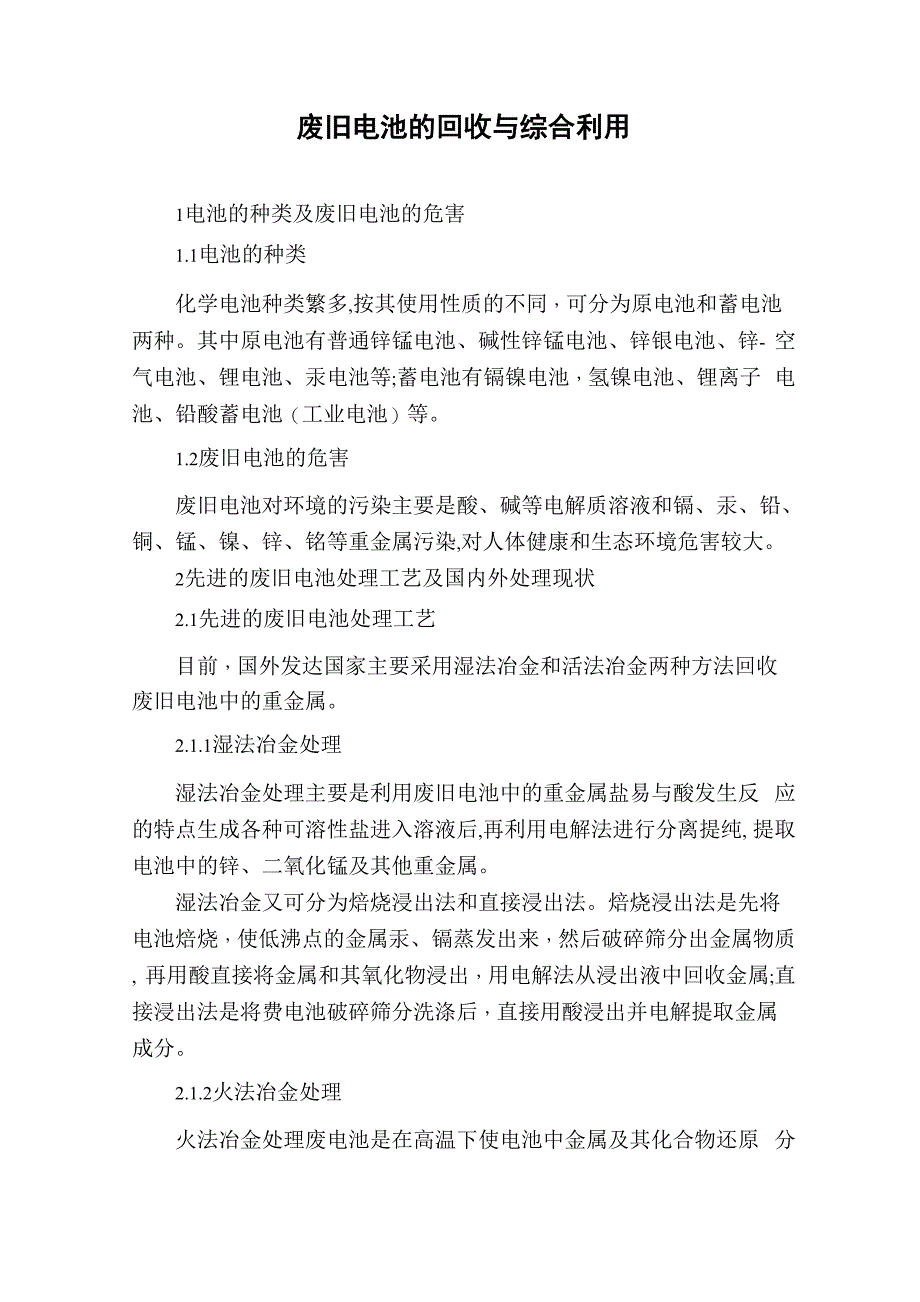 废旧电池的回收与综合利用

1电池的种类及废旧电池的危害

1.1电池的种类

化学电池种类繁多,按其使用性质的不同，可分为原电池和蓄电池两种。其中原电池有普通锌锰电池、碱性锌锰电池、锌银电池、锌- 空气电池、锂电池、汞电池等;蓄电池有镉镍电池，氢镍电池、锂离子 电池、铅酸蓄电池（工业电池）等。

1.2废旧电池的危害

废旧电池对环境的污染主要是酸、碱等电解质溶液和镉、汞、铅、铜、锰、镍、锌、铭等重金属污染,对人体健康和生态环境危害较大。

2先进的废旧电池处理工艺及国内外处理现状

2.1先进的废旧电池处理工艺

目前，国外发达国家主要采用湿法冶金和活法冶金两种方法回收废旧电池中的重金属。

2.1.1湿法冶金处理

湿法冶金处理主要是利用废旧电池中的重金属盐易与酸发生反 应的特点生成各种可溶性盐进入溶液后,再利用电解法进行分离提纯, 提取电池中的锌、二氧化锰及其他重金属。

湿法冶金又可分为焙烧浸出法和直接浸出法。焙烧浸出法是先将电池焙烧，使低沸点的金属汞、镉蒸发出来，然后破碎筛分出金属物质, 再用酸直接将金属和其氧化物浸出，用电解法从浸出液中回收金属;直接浸出法是将费电池破碎筛分洗涤后，直接用酸浸出并电解提取金属成分。

2.1.2火法冶金处理

火法冶金处理废电池是在高温下使电池中金属及其化合物还原 分